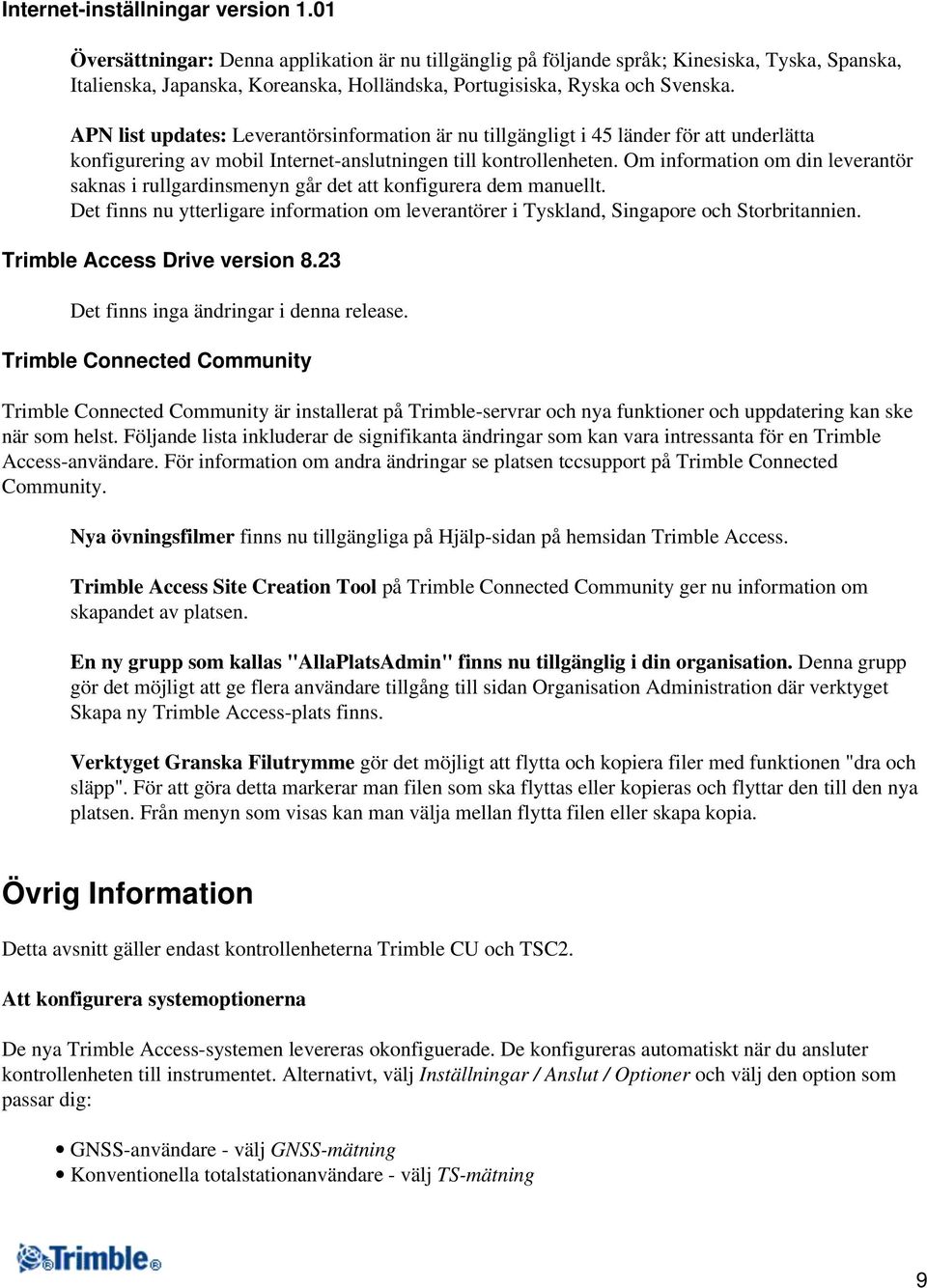 Internet-inställningar version 1.01

Översättningar: Denna applikation är nu tillgänglig på följande språk; Kinesiska, Tyska, Spanska, Italienska, Japanska, Koreanska, Holländska, Portugisiska, Ryska och Svenska.

APN list updates: Leverantörsinformation är nu tillgängligt i 45 länder för att underlätta konfigurering av mobil Internet-anslutningen till kontrollenheten. Om information om din leverantör saknas i rullgardinsmenyn går det att konfigurera dem manuellt.
Det finns nu ytterligare information om leverantörer i Tyskland, Singapore och Storbritannien.

Trimble Access Drive version 8.23

Det finns inga ändringar i denna release.

Trimble Connected Community

Trimble Connected Community är installerat på Trimble-servrar och nya funktioner och uppdatering kan ske när som helst. Följande lista inkluderar de signifikanta ändringar som kan vara intressanta för en Trimble Access-användare. För information om andra ändringar se platsen tccsupport på Trimble Connected Community.

Nya övningsfilmer finns nu tillgängliga på Hjälp-sidan på hemsidan Trimble Access.

Trimble Access Site Creation Tool på Trimble Connected Community ger nu information om skapandet av platsen.

En ny grupp som kallas "AllaPlatsAdmin" finns nu tillgänglig i din organisation. Denna grupp gör det möjligt att ge flera användare tillgång till sidan Organisation Administration där verktyget Skapa ny Trimble Access-plats finns.

Verktyget Granska Filutrymme gör det möjligt att flytta och kopiera filer med funktionen "dra och släpp". För att göra detta markerar man filen som ska flyttas eller kopieras och flyttar den till den nya platsen. Från menyn som visas kan man välja mellan flytta filen eller skapa kopia.

Övrig Information

Detta avsnitt gäller endast kontrollenheterna Trimble CU och TSC2.

Att konfigurera systemoptionerna

De nya Trimble Access-systemen levereras okonfiguerade. De konfigureras automatiskt när du ansluter kontrollenheten till instrumentet. Alternativt, välj Inställningar / Anslut / Optioner och välj den option som passar dig:

• GNSS-användare - välj GNSS-mätning
• Konventionella totalstationanvändare - välj TS-mätning

Trimble

9